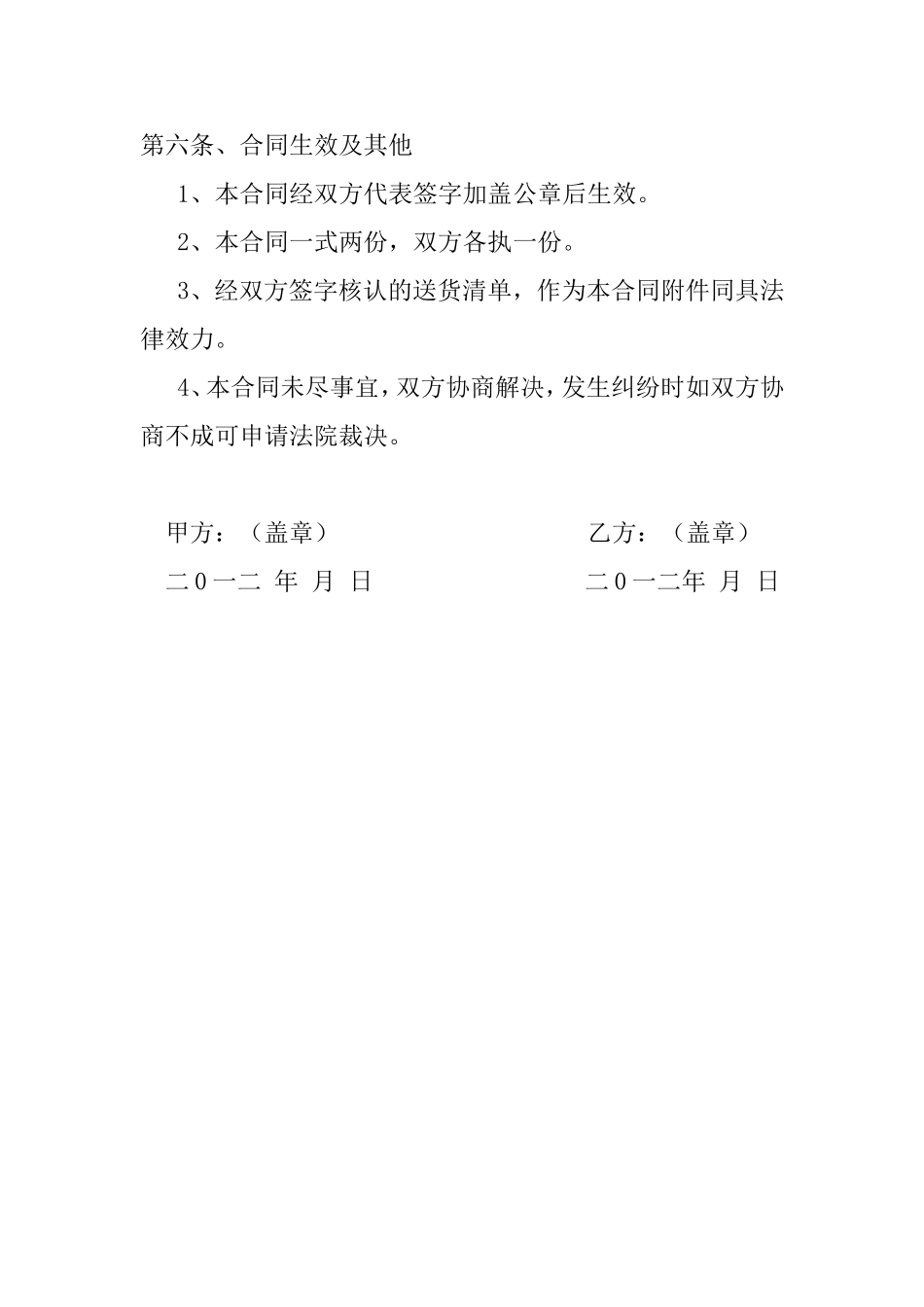 第六条、合同生效及其他

1、本合同经双方代表签字加盖公章后生效。

2、本合同一式两份，双方各执一份。

3、经双方签字核认的送货清单，作为本合同附件同具法律效力。

4、本合同未尽事宜，双方协商解决，发生纠纷时如双方协商不成可申请法院裁决。

甲方：（盖章）

二0一二 年 月 日

乙方：（盖章）

二0一二年 月 日